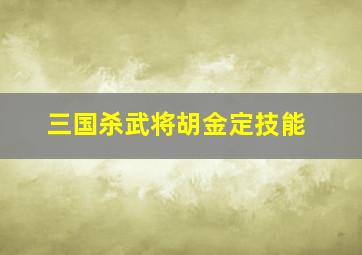 三国杀武将胡金定技能